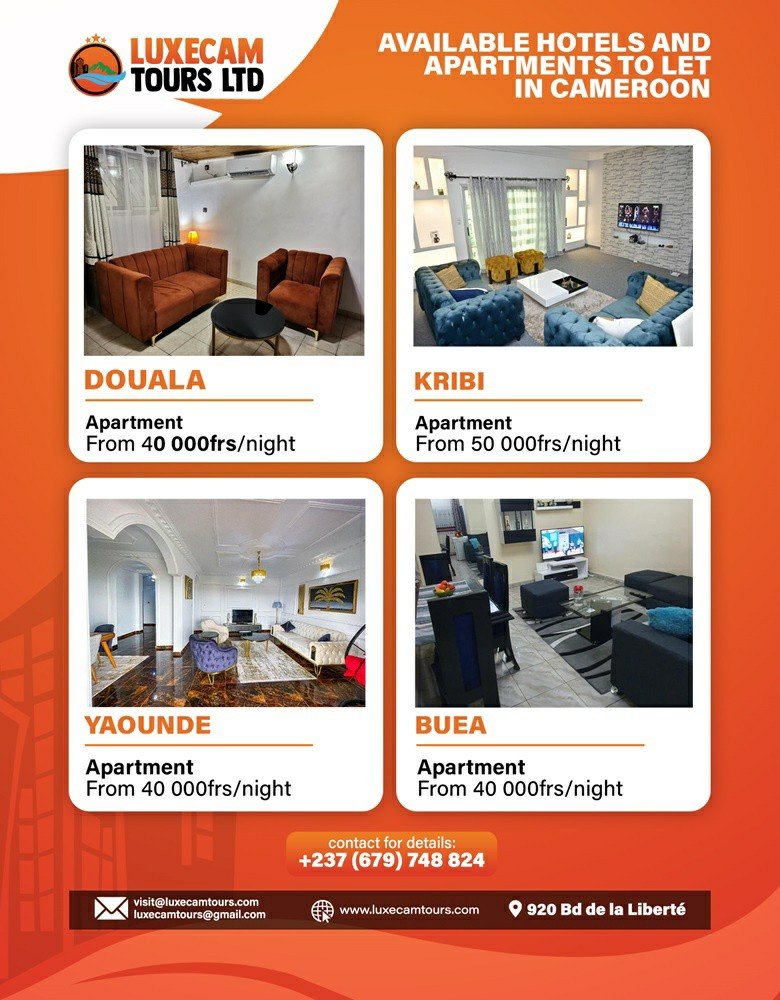 LUXECAM TOURS LTD

AVAILABLE HOTELS AND APARTMENTS TO LET IN CAMEROON

DOUALA

Apartment
From 40 000frs/night

KRIBI

Apartment
From 50 000frs/night

YAOUNDE

Apartment
From 40 000frs/night

BUEA

Apartment
From 40 000frs/night

contact for details:
+237 (679) 748 824

visit@luxecamtours.com
luxecamtours@gmail.com

www.luxecamtours.com

920 Bd de la Liberté